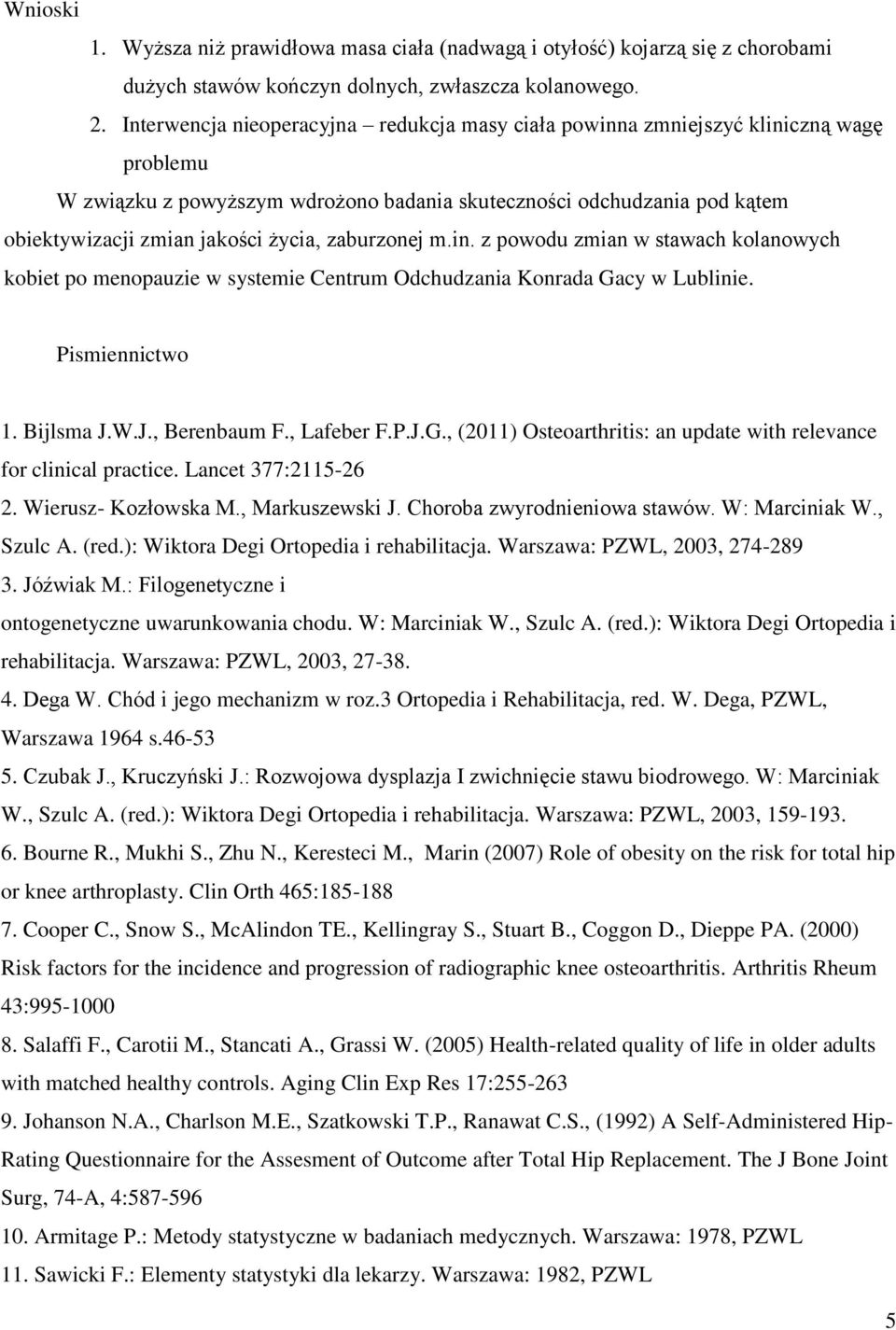 Wnioski

1. Wyższa niż prawidłowa masa ciała (nadwagą i otyłość) kojarzą się z chorobami dużych stawów kończyn dolnych, zwłaszcza kolanowego.

2. Interwencja nieoperacyjna – redukcja masy ciała powinna zmniejszyć kliniczną wagę problemu

W związku z powyższym wdrożono badania skuteczności odchudzania pod kątem obiektywizacji zmian jakości życia, zaburzonej m.in. z powodu zmian w stawach kolanowych kobiet po menopauzie w systemie Centrum Odchudzania Konrada Gacy w Lublinie.

Pismiennictwo

1. Bijlsma J.W.J., Berenbaum F., Lafeber F.P.J.G., (2011) Osteoarthritis: an update with relevance for clinical practice. Lancet 377:2115-26
2. Wierusz- Kozłowska M., Markuszewski J. Choroba zwyrodnieniowa stawów. W: Marciniak W., Szulc A. (red.): Wiktora Degi Ortopedia i rehabilitacja. Warszawa: PZWL, 2003, 274-289
3. Jóźwiak M.: Filogenetyczne i ontogenetyczne uwarunkowania chodu. W: Marciniak W., Szulc A. (red.): Wiktora Degi Ortopedia i rehabilitacja. Warszawa: PZWL, 2003, 27-38.
4. Dega W. Chód i jego mechanizm w roz.3 Ortopedia i Rehabilitacja, red. W. Dega, PZWL, Warszawa 1964 s.46-53
5. Czubak J., Kruczyński J.: Rozwojowa dysplazja I zwichnięcie stawu biodrowego. W: Marciniak W., Szulc A. (red.): Wiktora Degi Ortopedia i rehabilitacja. Warszawa: PZWL, 2003, 159-193.
6. Bourne R., Mukhi S., Zhu N., Keresteci M., Marin (2007) Role of obesity on the risk for total hip or knee arthroplasty. Clin Orth 465:185-188
7. Cooper C., Snow S., McAlindon TE., Kellingray S., Stuart B., Coggon D., Dieppe PA. (2000) Risk factors for the incidence and progression of radiographic knee osteoarthritis. Arthritis Rheum 43:995-1000
8. Salaffi F., Carotii M., Stancati A., Grassi W. (2005) Health-related quality of life in older adults with matched healthy controls. Aging Clin Exp Res 17:255-263
9. Johanson N.A., Charlson M.E., Szatkowski T.P., Ranawat C.S., (1992) A Self-Administered Hip-Rating Questionnaire for the Assesment of Outcome after Total Hip Replacement. The J Bone Joint Surg, 74-A, 4:587-596
10. Armitage P.: Metody statystyczne w badaniach medycznych. Warszawa: 1978, PZWL
11. Sawicki F.: Elementy statystyki dla lekarzy. Warszawa: 1982, PZWL

5